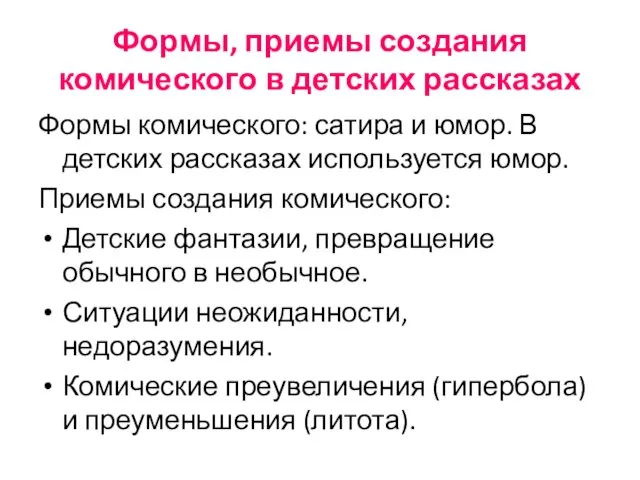 Формы, приемы создания комического в детских рассказах

Формы комического: сатира и юмор. В детских рассказах используется юмор.

Приемы создания комического:

• Детские фантазии, превращение обычного в необычное.
• Ситуации неожиданности, недоразумения.
• Комические преувеличения (гипербола) и преуменьшения (литота).